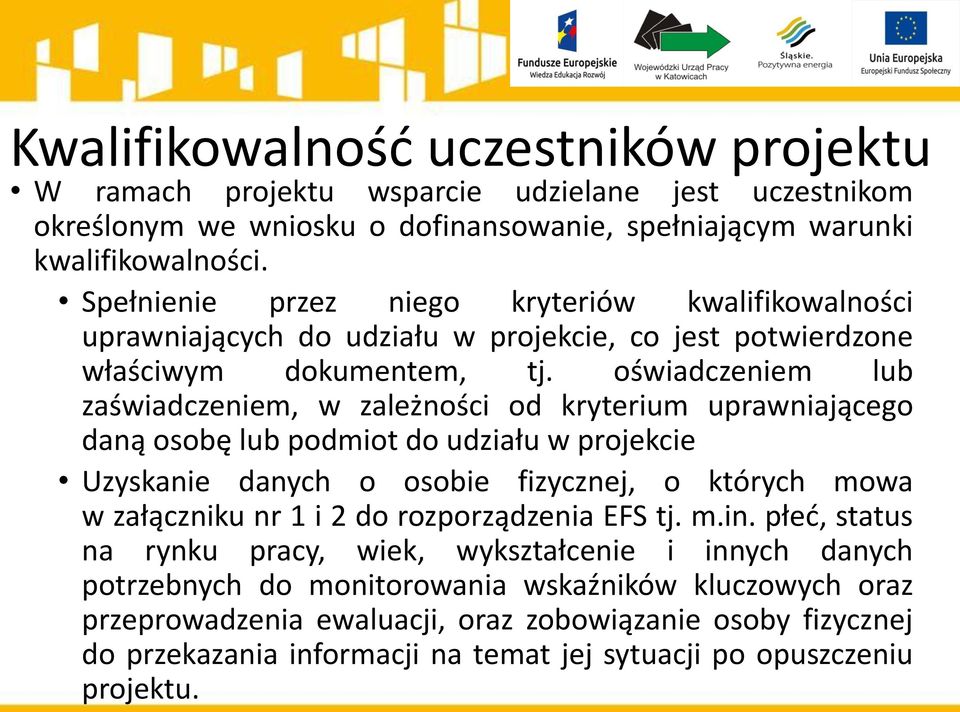 Fundusze Europejskie
Wiedza Edukacja Rozwój

Wojewódzki Urząd Pracy w Katowicach

Śląskie. Pozytywna energia

Unia Europejska
Europejski Fundusz Społeczny

Kwalifikowalność uczestników projektu

• W ramach projektu wsparcie udzielane jest uczestnikom określonym we wniosku o dofinansowanie, spełniającym warunki kwalifikowalności.

• Spełnienie przez niego kryteriów kwalifikowalności uprawniających do udziału w projekcie, co jest potwierdzone właściwym dokumentem, tj. oświadczeniem lub zaświadczeniem, w zależności od kryterium uprawniającego daną osobę lub podmiot do udziału w projekcie

• Uzyskanie danych o osobie fizycznej, o których mowa w załączniku nr 1 i 2 do rozporządzenia EFS tj. m.in. płeć, status na rynku pracy, wiek, wykształcenie i innych danych potrzebnych do monitorowania wskaźników kluczowych oraz przeprowadzenia ewaluacji, oraz zobowiązanie osoby fizycznej do przekazania informacji na temat jej sytuacji po opuszczeniu projektu.